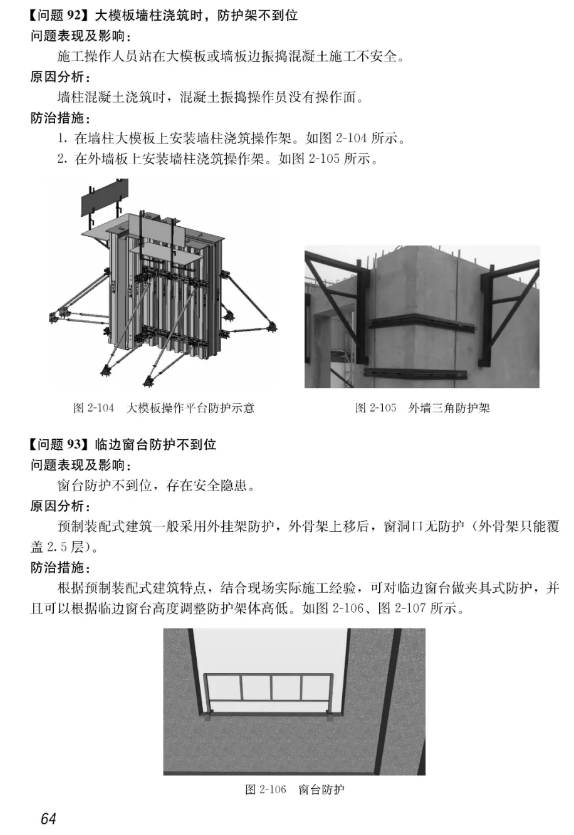 【问题 92】大模板墙柱浇筑时，防护架不到位

问题表现及影响：

施工操作人员站在大模板或墙板边振捣混凝土施工不安全。

原因分析：

墙柱混凝土浇筑时，混凝土振捣操作员没有操作面。

防治措施：

1. 在墙柱大模板上安装墙柱浇筑操作架。如图 2-104 所示。
2. 在外墙板上安装墙柱浇筑操作架。如图 2-105 所示。

图 2-104 大模板操作平台防护示意

图 2-105 外墙三角防护架

【问题 93】临边窗台防护不到位

问题表现及影响：

窗台防护不到位，存在安全隐患。

原因分析：

预制装配式建筑一般采用外挂架防护，外骨架上移后，窗洞口无防护（外骨架只能覆盖 2.5 层）。

防治措施：

根据预制装配式建筑特点，结合现场实际施工经验，可对临边窗台做夹具式防护，并且可以根据临边窗台高度调整防护架体高低。如图 2-106、图 2-107 所示。

图 2-106 窗台防护

64